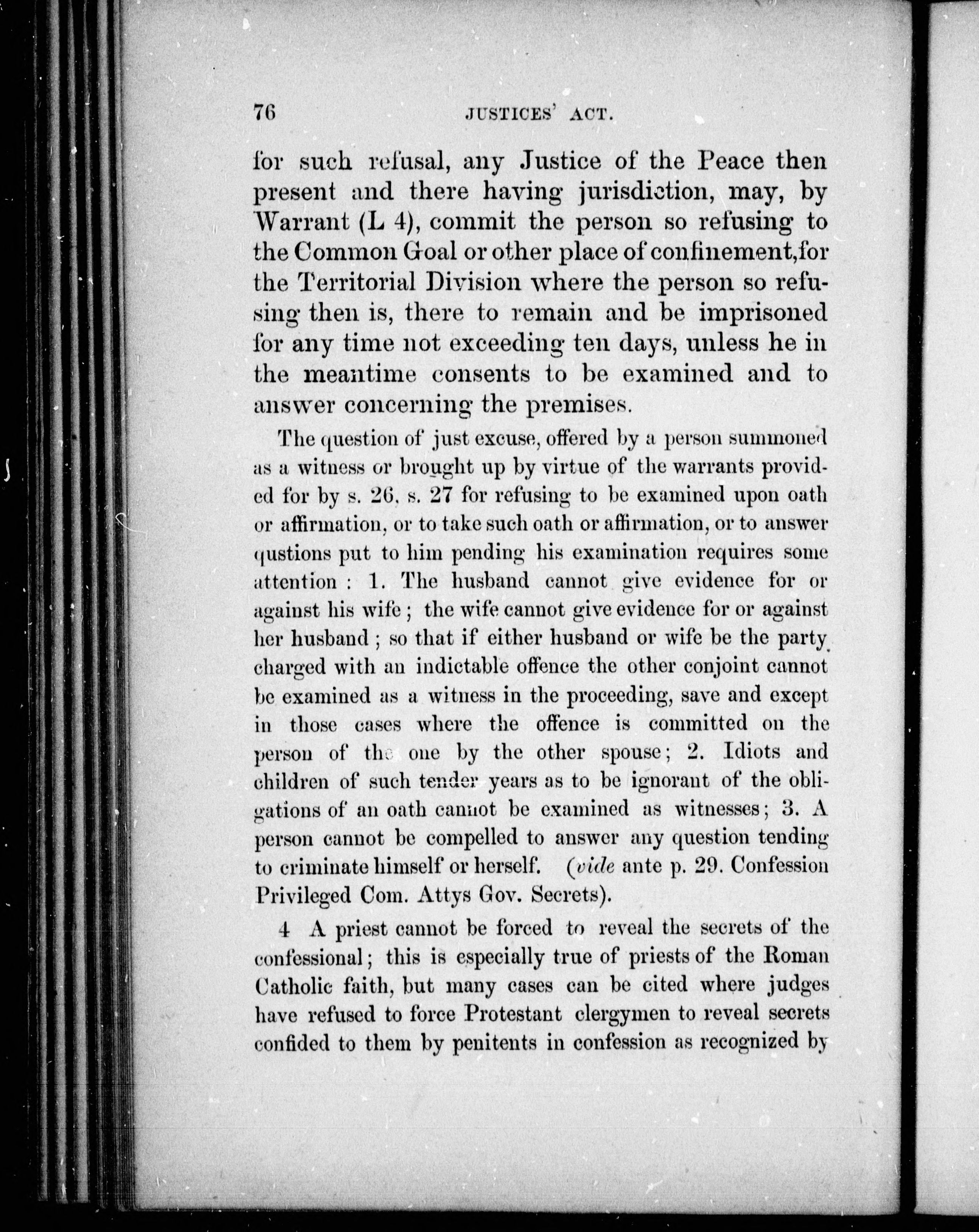 76 JUSTICES' ACT.

for such refusal, any Justice of the Peace then present and there having jurisdiction, may, by Warrant (L 4), commit the person so refusing to the Common Goal or other place of confinement, for the Territorial Division where the person so refusing then is, there to remain and be imprisoned for any time not exceeding ten days, unless he in the meantime consents to be examined and to answer concerning the premises.

The question of just excuse, offered by a person summoned as a witness or brought up by virtue of the warrants provided for by s. 26, s. 27 for refusing to be examined upon oath or affirmation, or to take such oath or affirmation, or to answer qustions put to him pending his examination requires some attention : 1. The husband cannot give evidence for or against his wife ; the wife cannot give evidence for or against her husband ; so that if either husband or wife be the party charged with an indictable offence the other conjoint cannot be examined as a witness in the proceeding, save and except in those cases where the offence is committed on the person of the one by the other spouse ; 2. Idiots and children of such tender years as to be ignorant of the obligations of an oath cannot be examined as witnesses ; 3. A person cannot be compelled to answer any question tending to criminate himself or herself. (vide ante p. 29. Confession Privileged Com. Attys Gov. Secrets).

4 A priest cannot be forced to reveal the secrets of the confessional ; this is especially true of priests of the Roman Catholic faith, but many cases can be cited where judges have refused to force Protestant clergymen to reveal secrets confided to them by penitents in confession as recognized by